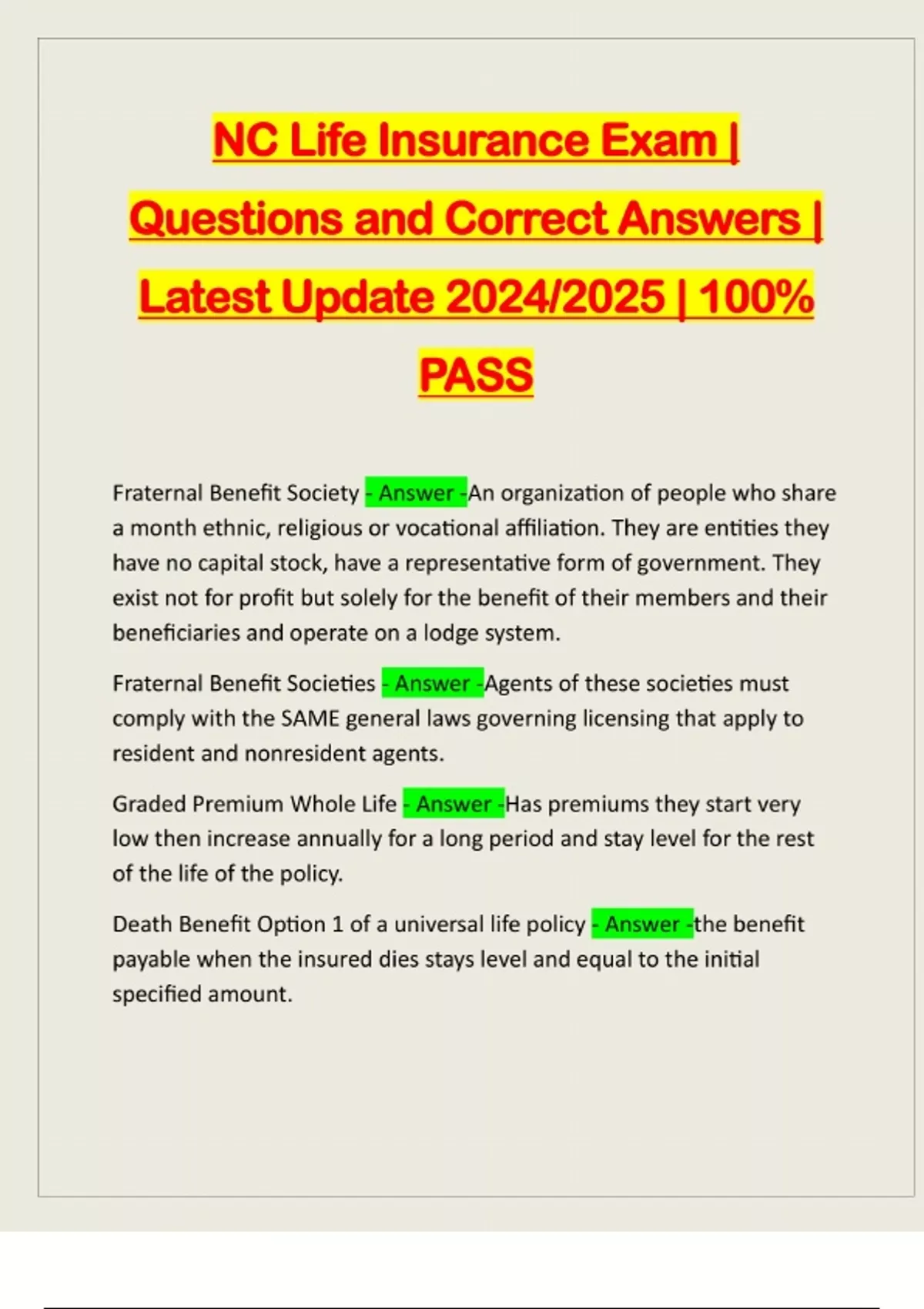 NC Life Insurance Exam | Questions and Correct Answers | Latest Update 2024/2025 | 100% PASS

Fraternal Benefit Society - Answer -An organization of people who share a month ethnic, religious or vocational affiliation. They are entities they have no capital stock, have a representative form of government. They exist not for profit but solely for the benefit of their members and their beneficiaries and operate on a lodge system.

Fraternal Benefit Societies - Answer -Agents of these societies must comply with the SAME general laws governing licensing that apply to resident and nonresident agents.

Graded Premium Whole Life - Answer -Has premiums they start very low then increase annually for a long period and stay level for the rest of the life of the policy.

Death Benefit Option 1 of a universal life policy - Answer -the benefit payable when the insured dies stays level and equal to the initial specified amount.